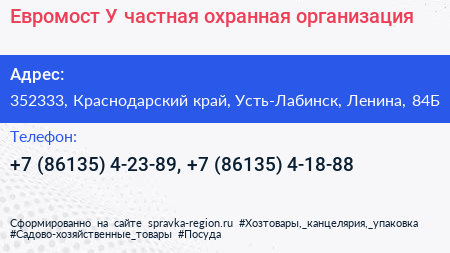 Евромост У частная охранная организация

Адрес:

352333, Краснодарский край, Усть-Лабинск, Ленина, 84Б

Телефон:

+7 (86135) 4-23-89, +7 (86135) 4-18-88

Сформированно на сайте spravka-region.ru #Хозтовары,_канцелярия,_упаковка #Садово-хозяйственные_товары #Посуда